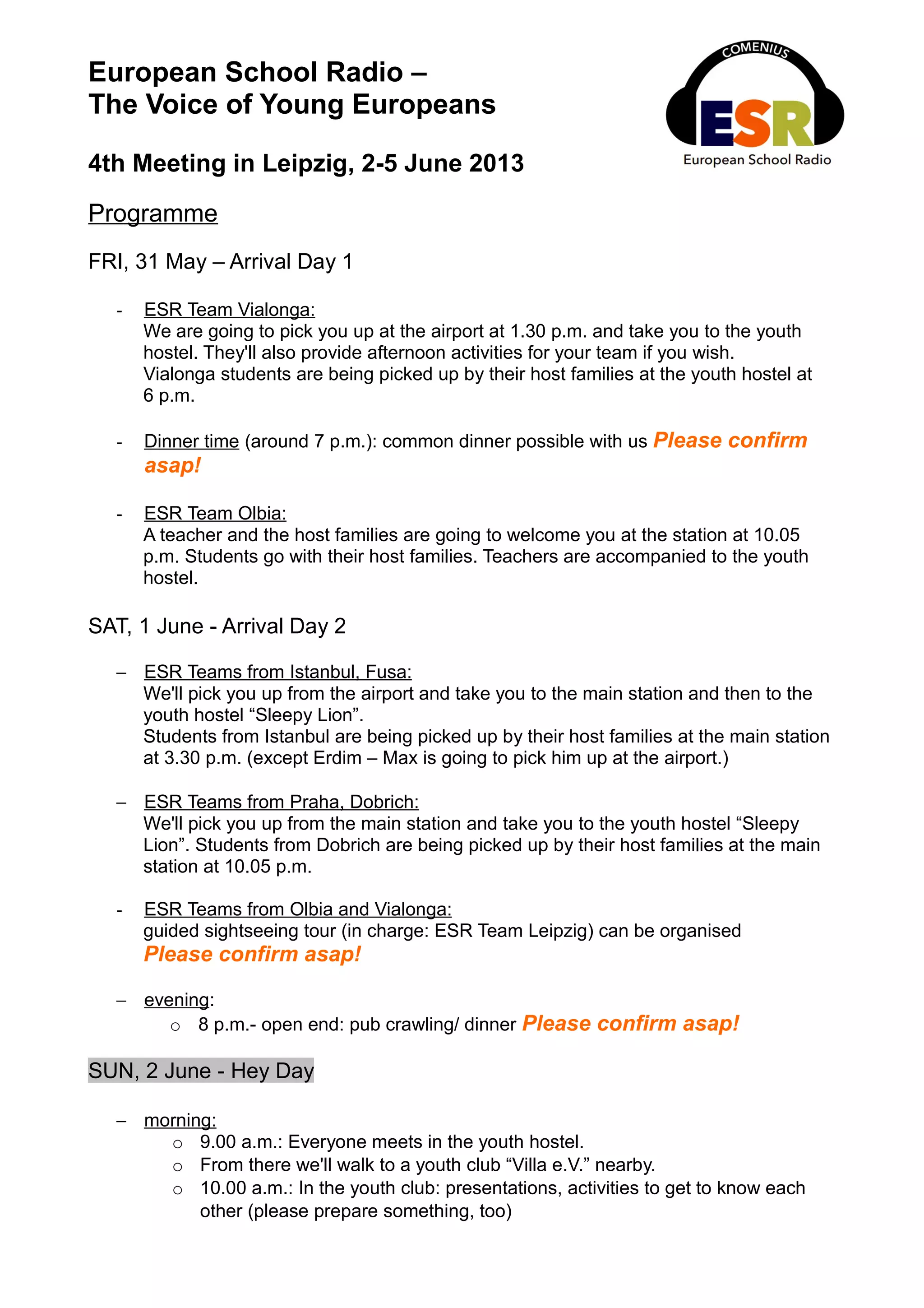 European School Radio –
The Voice of Young Europeans

COMENIUS
ESR
European School Radio

4th Meeting in Leipzig, 2-5 June 2013

Programme

FRI, 31 May – Arrival Day 1

- ESR Team Vialonga:
We are going to pick you up at the airport at 1.30 p.m. and take you to the youth hostel. They'll also provide afternoon activities for your team if you wish.
Vialonga students are being picked up by their host families at the youth hostel at 6 p.m.

- Dinner time (around 7 p.m.): common dinner possible with us Please confirm asap!

- ESR Team Olbia:
A teacher and the host families are going to welcome you at the station at 10.05 p.m. Students go with their host families. Teachers are accompanied to the youth hostel.

SAT, 1 June - Arrival Day 2

– ESR Teams from Istanbul, Fusa:
We'll pick you up from the airport and take you to the main station and then to the youth hostel “Sleepy Lion”.
Students from Istanbul are being picked up by their host families at the main station at 3.30 p.m. (except Erdim – Max is going to pick him up at the airport.)

– ESR Teams from Praha, Dobrich:
We'll pick you up from the main station and take you to the youth hostel “Sleepy Lion”. Students from Dobrich are being picked up by their host families at the main station at 10.05 p.m.

- ESR Teams from Olbia and Vialonga:
guided sightseeing tour (in charge: ESR Team Leipzig) can be organised
Please confirm asap!

– evening:
o 8 p.m.- open end: pub crawling/ dinner Please confirm asap!

SUN, 2 June - Hey Day

– morning:
o 9.00 a.m.: Everyone meets in the youth hostel.
o From there we'll walk to a youth club “Villa e.V.” nearby.
o 10.00 a.m.: In the youth club: presentations, activities to get to know each other (please prepare something, too)